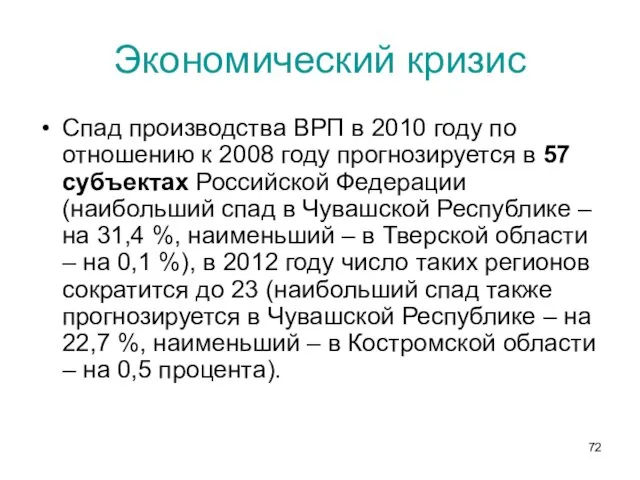 Экономический кризис

• Спад производства ВРП в 2010 году по отношению к 2008 году прогнозируется в 57 субъектах Российской Федерации (наибольший спад в Чувашской Республике – на 31,4 %, наименьший – в Тверской области – на 0,1 %), в 2012 году число таких регионов сократится до 23 (наибольший спад также прогнозируется в Чувашской Республике – на 22,7 %, наименьший – в Костромской области – на 0,5 процента).

72